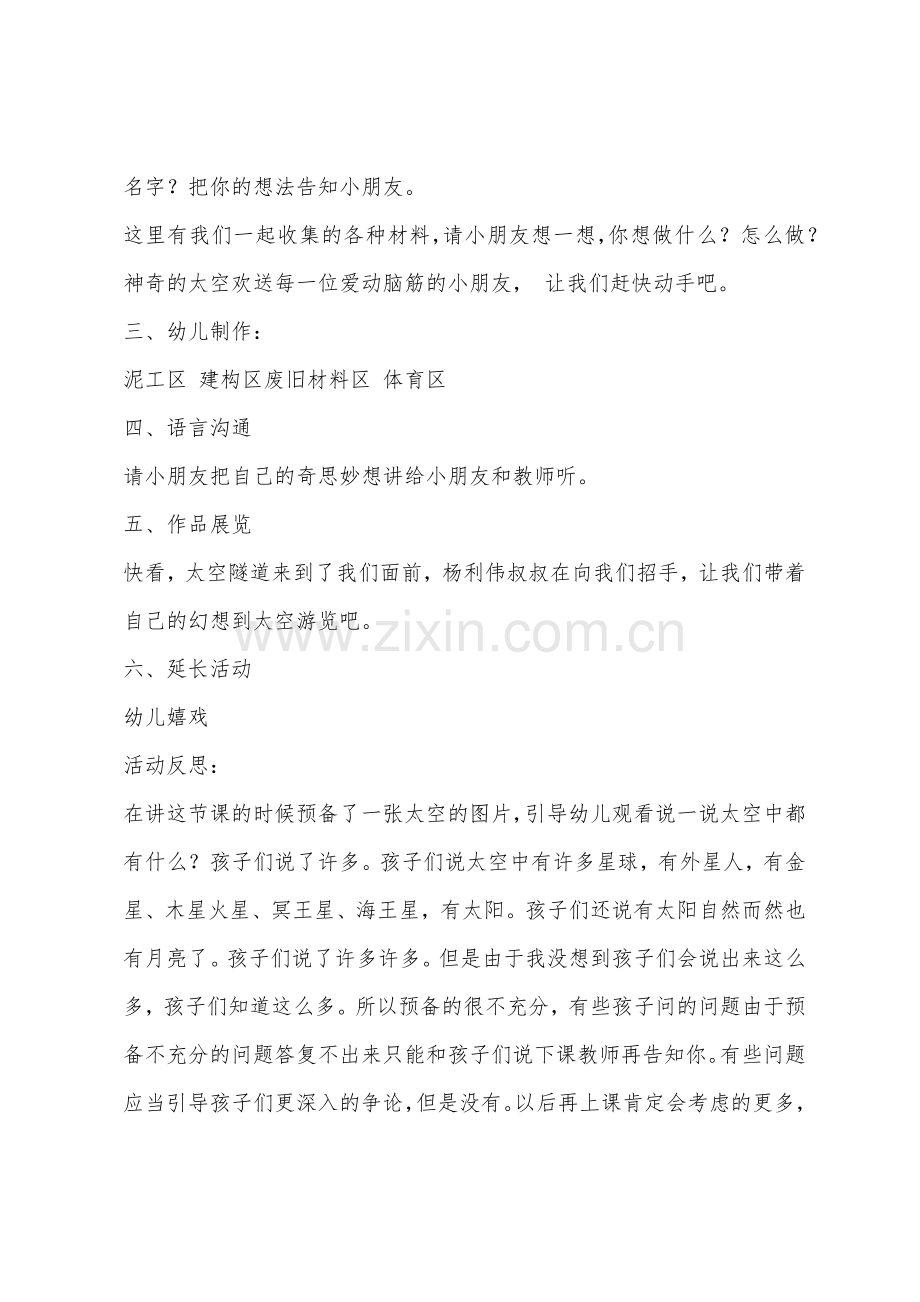 名字？把你的想法告知小朋友。

这里有我们一起收集的各种材料，请小朋友想一想，你想做什么？怎么做？神奇的太空欢送每一位爱动脑筋的小朋友， 让我们赶快动手吧。

三、幼儿制作：

泥工区 建构区废旧材料区 体育区

四、语言沟通

请小朋友把自己的奇思妙想讲给小朋友和教师听。

五、作品展览

快看，太空隧道来到了我们面前，杨利伟叔叔在向我们招手，让我们带着自己的幻想到太空游览吧。

www.zixin.com.cn

六、延长活动

幼儿嬉戏

活动反思：

在讲这节课的时候预备了一张太空的图片，引导幼儿观看说一说太空中都有什么？孩子们说了许多。孩子们说太空中有许多星球，有外星人，有金星、木星火星、冥王星、海王星，有太阳。孩子们还说有太阳自然而然也有月亮了。孩子们说了许多许多。但是由于我没想到孩子们会说出来这么多，孩子们知道这么多。所以预备的很不充分，有些孩子问的问题由于预备不充分的问题答复不出来只能和孩子们说下课教师再告知你。有些问题应当引导孩子们更深入的争论，但是没有。以后再上课肯定会考虑的更多，